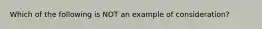 Which of the following is NOT an example of consideration?